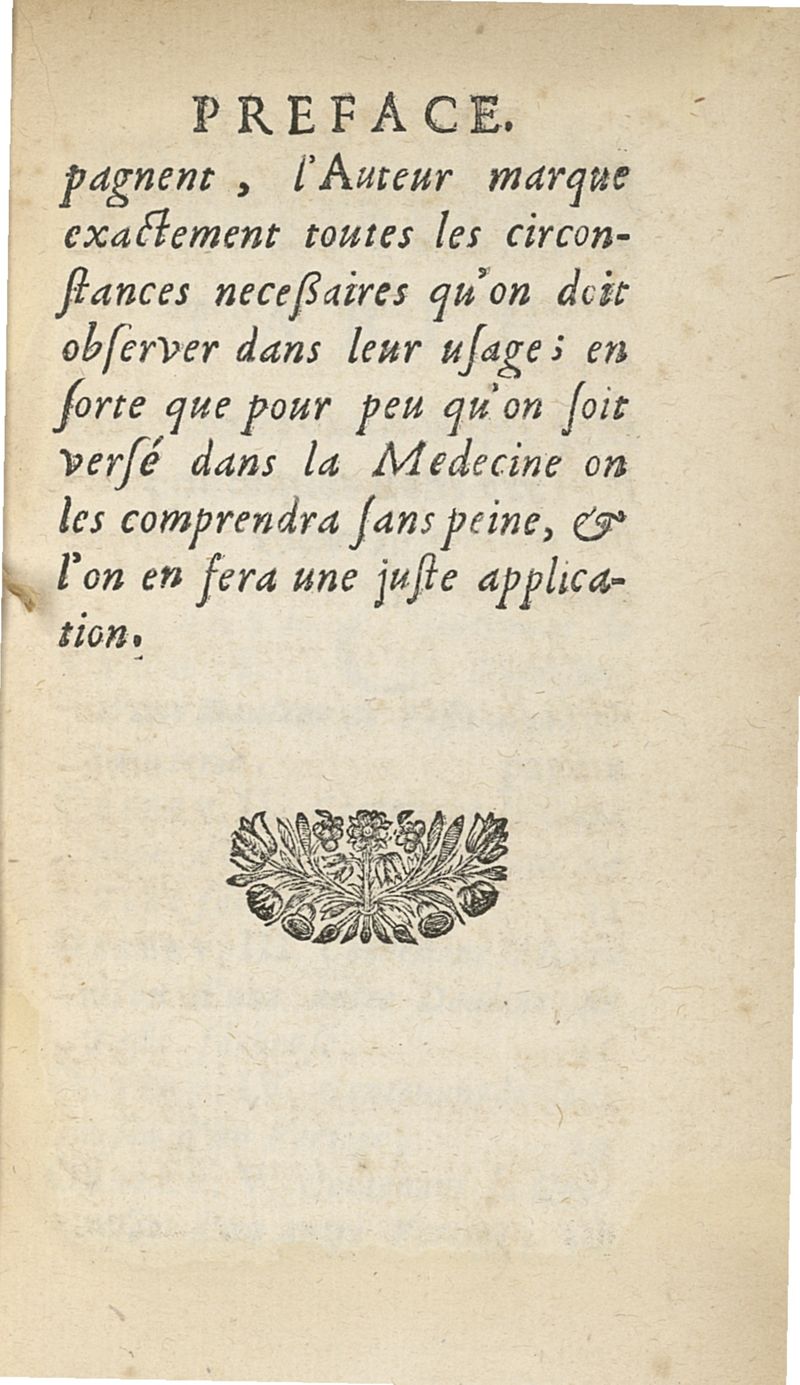 PREFACE.

pagnent, l'Auteur marque exactement toutes les circonstances neceßaires qu'on doit obſerver dans leur uſage; en ſorte que pour peu qu'on ſoit verſé dans la Medecine on les comprendra ſans peine, & l'on en fera une juſte application.